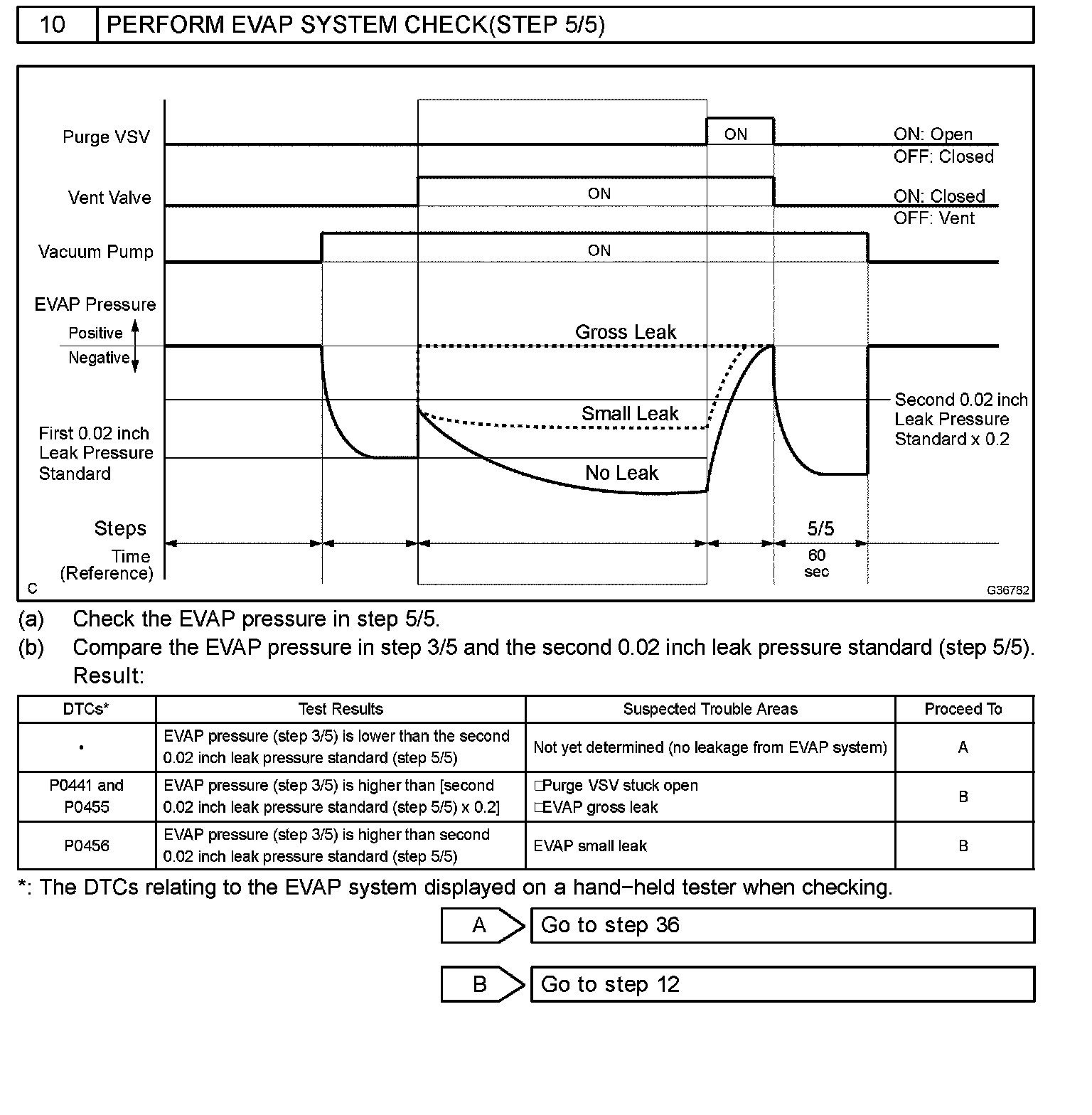 10 PERFORM EVAP SYSTEM CHECK(STEP 5/5)

Purge VSV
ON
ON: Open
OFF: Closed
Vent Valve
ON
ON: Closed
OFF: Vent
Vacuum Pump
ON
EVAP Pressure
Positive
Negative
Gross Leak
Small Leak
No Leak
First 0.02 inch Leak Pressure Standard
Second 0.02 inch Leak Pressure Standard x 0.2
Steps
5/5
Time (Reference)
60 sec
C
G36782

(a) Check the EVAP pressure in step 5/5.

(b) Compare the EVAP pressure in step 3/5 and the second 0.02 inch leak pressure standard (step 5/5).
Result:

| DTCs* | Test Results | Suspected Trouble Areas | Proceed To |
|---|---|---|---|
| • | EVAP pressure (step 3/5) is lower than the second 0.02 inch leak pressure standard (step 5/5) | Not yet determined (no leakage from EVAP system) | A |
| P0441 and P0455 | EVAP pressure (step 3/5) is higher than [second 0.02 inch leak pressure standard (step 5/5) x 0.2] | □Purge VSV stuck open □EVAP gross leak | B |
| P0456 | EVAP pressure (step 3/5) is higher than second 0.02 inch leak pressure standard (step 5/5) | EVAP small leak | B |

*: The DTCs relating to the EVAP system displayed on a hand−held tester when checking.

A Go to step 36

B Go to step 12